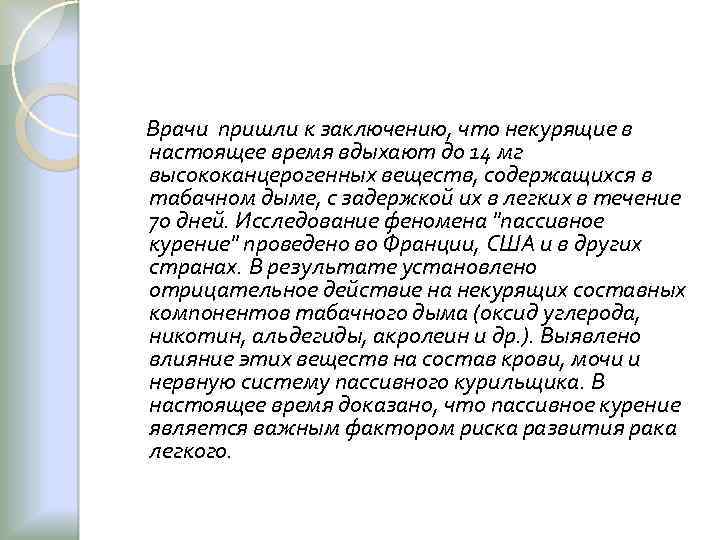 Врачи пришли к заключению, что некурящие в настоящее время вдыхают до 14 мг высококанцерогенных веществ, содержащихся в табачном дыме, с задержкой их в легких в течение 70 дней. Исследование феномена "пассивное курение" проведено во Франции, США и в других странах. В результате установлено отрицательное действие на некурящих составных компонентов табачного дыма (оксид углерода, никотин, альдегиды, акролеин и др.). Выявлено влияние этих веществ на состав крови, мочи и нервную систему пассивного курильщика. В настоящее время доказано, что пассивное курение является важным фактором риска развития рака легкого.